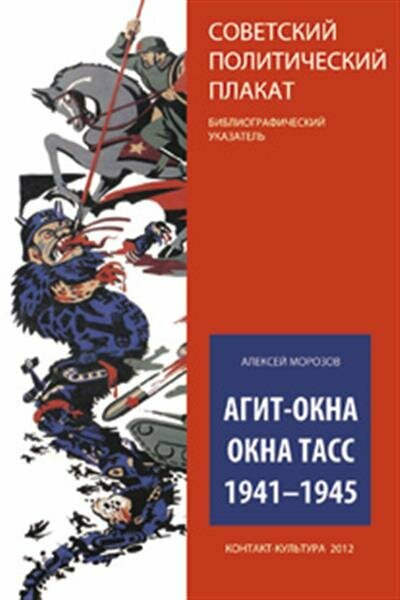 СОВЕТСКИЙ ПОЛИТИЧЕСКИЙ ПЛАКАТ

БИБЛИОГРАФИЧЕСКИЙ УКАЗАТЕЛЬ

АЛЕКСЕЙ МОРОЗОВ

АГИТ-ОКНА
ОКНА ТАСС
1941–1945

КОНТАКТ-КУЛЬТУРА 2012